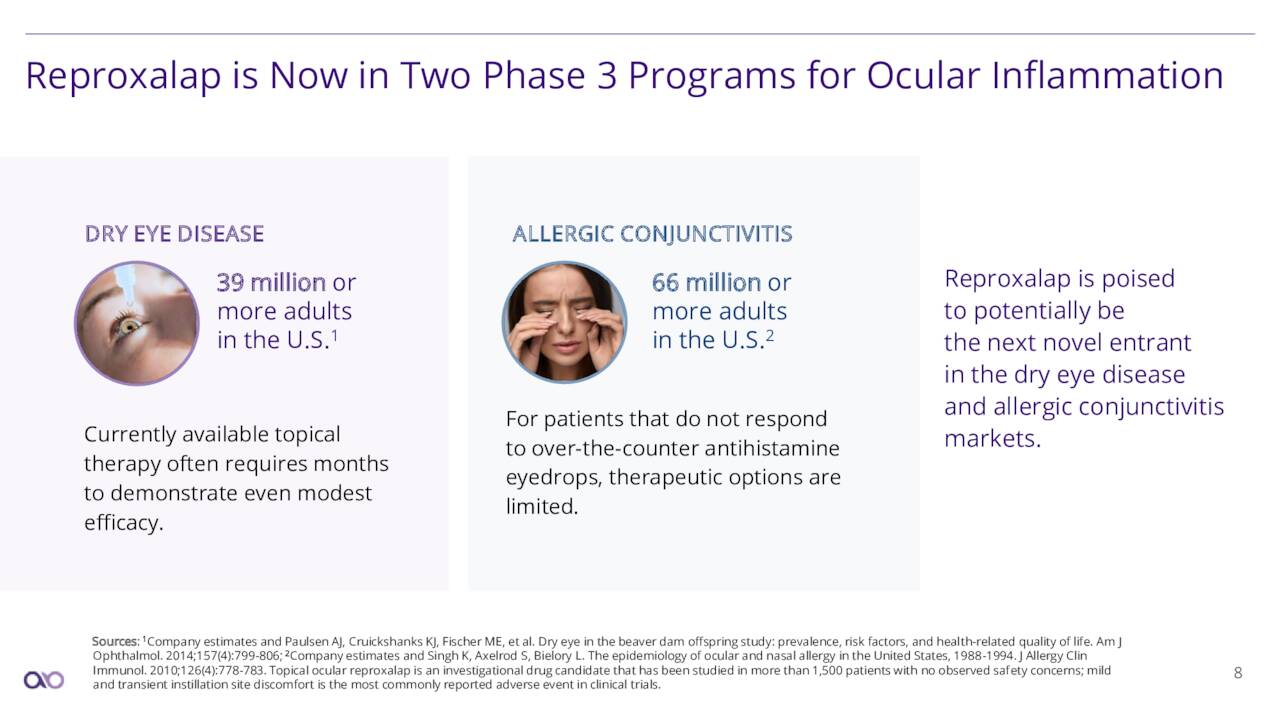 Reproxalap is Now in Two Phase 3 Programs for Ocular Inflammation

DRY EYE DISEASE

39 million or more adults in the U.S.$^1$

Currently available topical therapy often requires months to demonstrate even modest efficacy.

ALLERGIC CONJUNCTIVITIS

66 million or more adults in the U.S.$^2$

For patients that do not respond to over-the-counter antihistamine eyedrops, therapeutic options are limited.

Reproxalap is poised to potentially be the next novel entrant in the dry eye disease and allergic conjunctivitis markets.

Sources: $^1$Company estimates and Paulsen AJ, Cruickshanks KJ, Fischer ME, et al. Dry eye in the beaver dam offspring study: prevalence, risk factors, and health-related quality of life. Am J Ophthalmol. 2014;157(4):799-806; $^2$Company estimates and Singh K, Axelrod S, Bielory L. The epidemiology of ocular and nasal allergy in the United States, 1988-1994. J Allergy Clin Immunol. 2010;126(4):778-783. Topical ocular reproxalap is an investigational drug candidate that has been studied in more than 1,500 patients with no observed safety concerns; mild and transient instillation site discomfort is the most commonly reported adverse event in clinical trials.

8